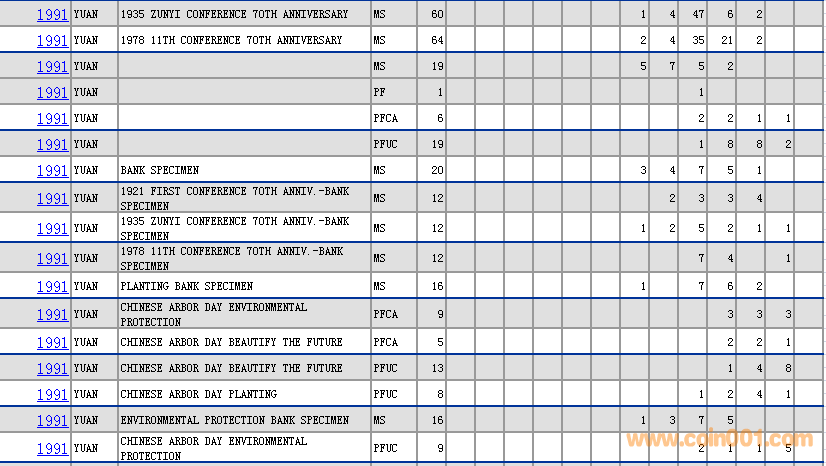 | 1991 | YUAN | 1935 ZUNYI CONFERENCE 70TH ANNIVERSARY | MS | 60 | | | | | | | 1 | 4 | 47 | 6 | 2 | | |
|---|---|---|---|---|---|---|---|---|---|---|---|---|---|---|---|---|---|
| 1991 | YUAN | 1978 11TH CONFERENCE 70TH ANNIVERSARY | MS | 64 | | | | | | | 2 | 4 | 35 | 21 | 2 | | |
| 1991 | YUAN | | MS | 19 | | | | | | | 5 | 7 | 5 | 2 | | | |
| 1991 | YUAN | | PF | 1 | | | | | | | | | 1 | | | | |
| 1991 | YUAN | | PFCA | 6 | | | | | | | | | 2 | 2 | 1 | 1 | |
| 1991 | YUAN | | PFUC | 19 | | | | | | | | | 1 | 8 | 8 | 2 | |
| 1991 | YUAN | BANK SPECIMEN | MS | 20 | | | | | | | 3 | 4 | 7 | 5 | 1 | | |
| 1991 | YUAN | 1921 FIRST CONFERENCE 70TH ANNIV.-BANK SPECIMEN | MS | 12 | | | | | | | | 2 | 3 | 3 | 4 | | |
| 1991 | YUAN | 1935 ZUNYI CONFERENCE 70TH ANNIV.-BANK SPECIMEN | MS | 12 | | | | | | | 1 | 2 | 5 | 2 | 1 | 1 | |
| 1991 | YUAN | 1978 11TH CONFERENCE 70TH ANNIV.-BANK SPECIMEN | MS | 12 | | | | | | | | | 7 | 4 | | 1 | |
| 1991 | YUAN | PLANTING BANK SPECIMEN | MS | 16 | | | | | | | 1 | | 7 | 6 | 2 | | |
| 1991 | YUAN | CHINESE ARBOR DAY ENVIRONMENTAL PROTECTION | PFCA | 9 | | | | | | | | | | 3 | 3 | 3 | |
| 1991 | YUAN | CHINESE ARBOR DAY BEAUTIFY THE FUTURE | PFCA | 5 | | | | | | | | | | 2 | 2 | 1 | |
| 1991 | YUAN | CHINESE ARBOR DAY BEAUTIFY THE FUTURE | PFUC | 13 | | | | | | | | | | 1 | 4 | 8 | |
| 1991 | YUAN | CHINESE ARBOR DAY PLANTING | PFUC | 8 | | | | | | | | | 1 | 2 | 4 | 1 | |
| 1991 | YUAN | ENVIRONMENTAL PROTECTION BANK SPECIMEN | MS | 16 | | | | | | | 1 | 3 | 7 | 5 | | | |
| 1991 | YUAN | CHINESE ARBOR DAY ENVIRONMENTAL PROTECTION | PFUC | 9 | | | | | | | | | 2 | 1 | 1 | 5 | |

www.coin001.com